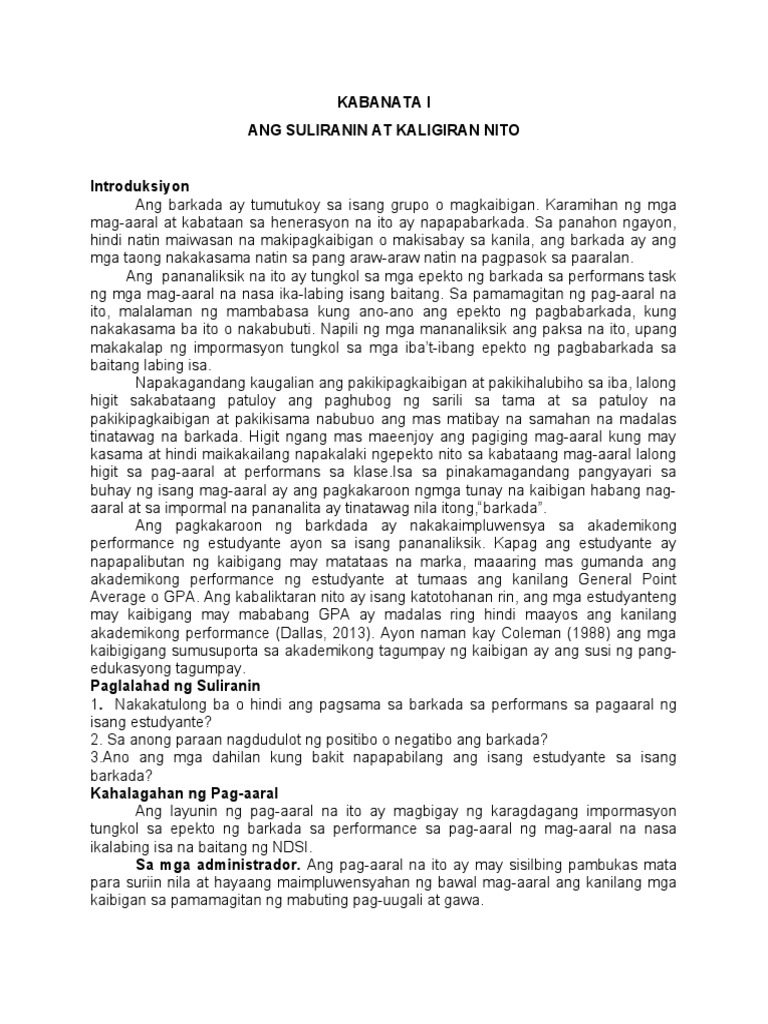 KABANATA I

ANG SULIRANIN AT KALIGIRAN NITO

Introduksiyon

Ang barkada ay tumutukoy sa isang grupo o magkaibigan. Karamihan ng mga mag-aaral at kabataan sa henerasyon na ito ay napapabarkada. Sa panahon ngayon, hindi natin maiwasan na makipagkaibigan o makisabay sa kanila, ang barkada ay ang mga taong nakakasama natin sa pang araw-araw natin na pagpasok sa paaralan.

Ang pananaliksik na ito ay tungkol sa mga epekto ng barkada sa performans task ng mga mag-aaral na nasa ika-labing isang baitang. Sa pamamagitan ng pag-aaral na ito, malalaman ng mambabasa kung ano-ano ang epekto ng pagbabarkada, kung nakakasama ba ito o nakabubuti. Napili ng mga mananaliksik ang paksa na ito, upang makakalap ng impormasyon tungkol sa mga iba't-ibang epekto ng pagbabarkada sa baitang labing isa.

Napakagandang kaugalian ang pakikipagkaibigan at pakikihalubiho sa iba, lalong higit sakabataang patuloy ang paghubog ng sarili sa tama at sa patuloy na pakikipagkaibigan at pakikisama nabubuo ang mas matibay na samahan na madalas tinatawag na barkada. Higit ngang mas maeenjoy ang pagiging mag-aaral kung may kasama at hindi maikakailang napakalaki ngepekto nito sa kabataang mag-aaral lalong higit sa pag-aaral at performans sa klase.Isa sa pinakamagandang pangyayari sa buhay ng isang mag-aaral ay ang pagkakaroon ngmga tunay na kaibigan habang nag-aaral at sa impormal na pananalita ay tinatawag nila itong,"barkada".

Ang pagkakaroon ng barkdada ay nakakaimpluwensya sa akademikong performance ng estudyante ayon sa isang pananaliksik. Kapag ang estudyante ay napapalibutan ng kaibigang may matataas na marka, maaaring mas gumanda ang akademikong performance ng estudyante at tumaas ang kanilang General Point Average o GPA. Ang kabaliktaran nito ay isang katotohanan rin, ang mga estudyanteng may kaibigang may mababang GPA ay madalas ring hindi maayos ang kanilang akademikong performance (Dallas, 2013). Ayon naman kay Coleman (1988) ang mga kaibigigang sumusuporta sa akademikong tagumpay ng kaibigan ay ang susi ng pang-edukasyong tagumpay.

Paglalahad ng Suliranin

1. Nakakatulong ba o hindi ang pagsama sa barkada sa performans sa pagaaral ng isang estudyante?
2. Sa anong paraan nagdudulot ng positibo o negatibo ang barkada?
3.Ano ang mga dahilan kung bakit napapabilang ang isang estudyante sa isang barkada?

Kahalagahan ng Pag-aaral

Ang layunin ng pag-aaral na ito ay magbigay ng karagdagang impormasyon tungkol sa epekto ng barkada sa performance sa pag-aaral ng mag-aaral na nasa ikalabing isa na baitang ng NDSI.

Sa mga administrador. Ang pag-aaral na ito ay may sisilbing pambukas mata para suriin nila at hayaang maimpluwensyahan ng bawal mag-aaral ang kanilang mga kaibigan sa pamamagitan ng mabuting pag-uugali at gawa.